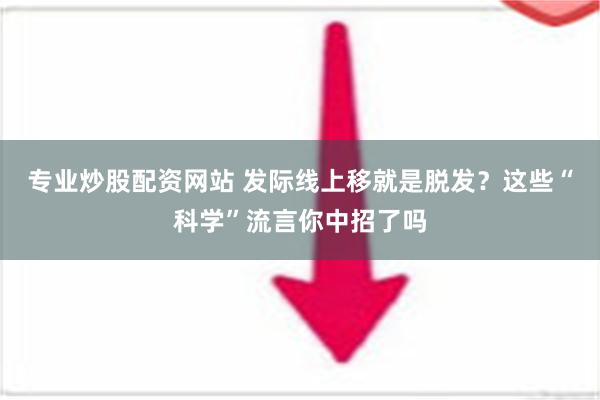 专业炒股配资网站 发际线上移就是脱发？这些“科学”流言你中招了吗